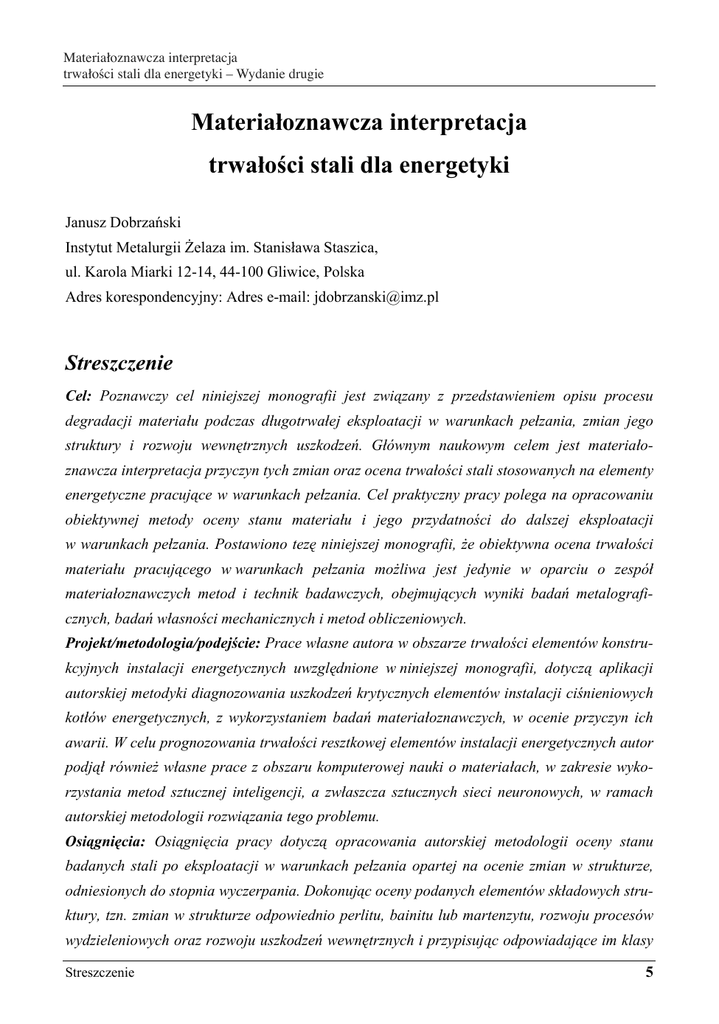 Materiałoznawcza interpretacja
trwałości stali dla energetyki – Wydanie drugie

Materiałoznawcza interpretacja
trwałości stali dla energetyki

Janusz Dobrzański
Instytut Metalurgii Żelaza im. Stanisława Staszica,
ul. Karola Miarki 12-14, 44-100 Gliwice, Polska
Adres korespondencyjny: Adres e-mail: jdobrzanski@imz.pl

Streszczenie

Cel: Poznawczy cel niniejszej monografii jest związany z przedstawieniem opisu procesu degradacji materiału podczas długotrwałej eksploatacji w warunkach pełzania, zmian jego struktury i rozwoju wewnętrznych uszkodzeń. Głównym naukowym celem jest materiałoznawcza interpretacja przyczyn tych zmian oraz ocena trwałości stali stosowanych na elementy energetyczne pracujące w warunkach pełzania. Cel praktyczny pracy polega na opracowaniu obiektywnej metody oceny stanu materiału i jego przydatności do dalszej eksploatacji w warunkach pełzania. Postawiono tezę niniejszej monografii, że obiektywna ocena trwałości materiału pracującego w warunkach pełzania możliwa jest jedynie w oparciu o zespół materiałoznawczych metod i technik badawczych, obejmujących wyniki badań metalograficznych, badań własności mechanicznych i metod obliczeniowych.
Projekt/metodologia/podejście: Prace własne autora w obszarze trwałości elementów konstrukcyjnych instalacji energetycznych uwzględnione w niniejszej monografii, dotyczą aplikacji autorskiej metodyki diagnozowania uszkodzeń krytycznych elementów instalacji ciśnieniowych kotłów energetycznych, z wykorzystaniem badań materiałoznawczych, w ocenie przyczyn ich awarii. W celu prognozowania trwałości resztkowej elementów instalacji energetycznych autor podjął również własne prace z obszaru komputerowej nauki o materiałach, w zakresie wykorzystania metod sztucznej inteligencji, a zwłaszcza sztucznych sieci neuronowych, w ramach autorskiej metodologii rozwiązania tego problemu.
Osiągnięcia: Osiągnięcia pracy dotyczą opracowania autorskiej metodologii oceny stanu badanych stali po eksploatacji w warunkach pełzania opartej na ocenie zmian w strukturze, odniesionych do stopnia wyczerpania. Dokonując oceny podanych elementów składowych struktury, tzn. zmian w strukturze odpowiednio perlitu, bainitu lub martenzytu, rozwoju procesów wydzieleniowych oraz rozwoju uszkodzeń wewnętrznych i przypisując odpowiadające im klasy

Streszczenie 5